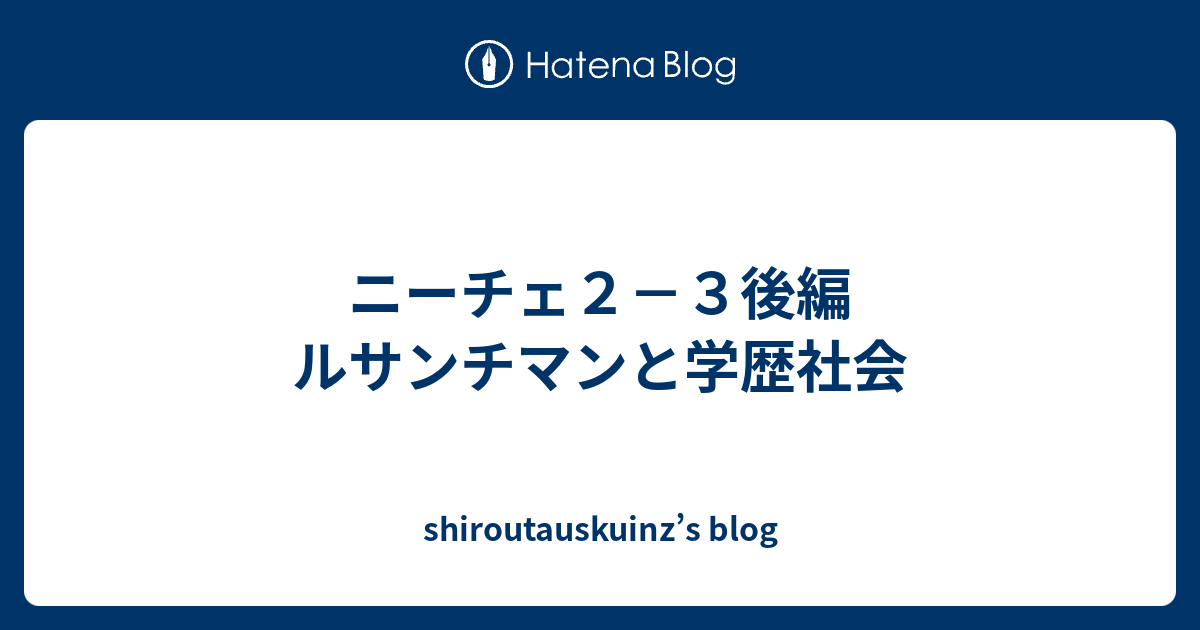 Hatena Blog

ニーチェ２－３後編
ルサンチマンと学歴社会

shiroutauskuinz’s blog